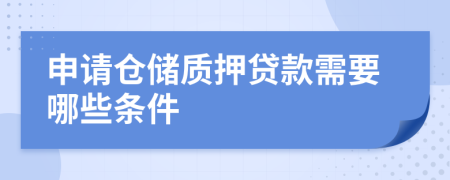 申请仓储质押贷款需要哪些条件